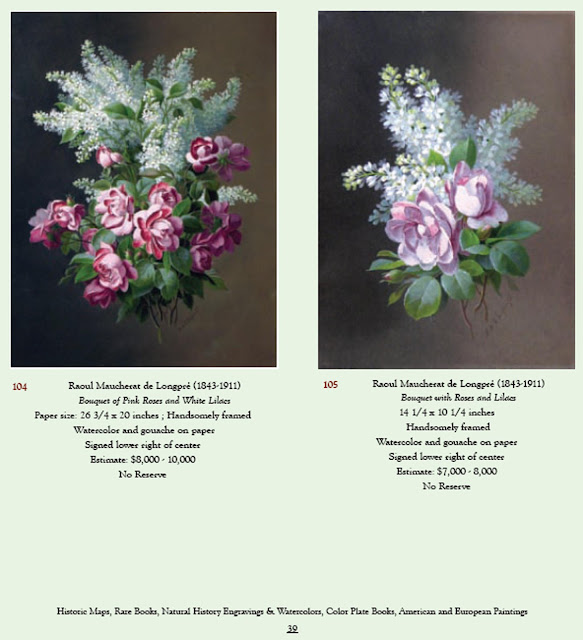 104

Raoul Maucherat de Longpré (1843-1911)
Bouquet of Pink Roses and White Lilacs
Paper size: 26 3/4 x 20 inches ; Handsomely framed
Watercolor and gouache on paper
Signed lower right of center
Estimate: $8,000 - 10,000
No Reserve

105

Raoul Maucherat de Longpré (1843-1911)
Bouquet with Roses and Lilacs
14 1/4 x 10 1/4 inches
Handsomely framed
Watercolor and gouache on paper
Signed lower right of center
Estimate: $7,000 - 8,000
No Reserve

Historic Maps, Rare Books, Natural History Engravings & Watercolors, Color Plate Books, American and European Paintings

39